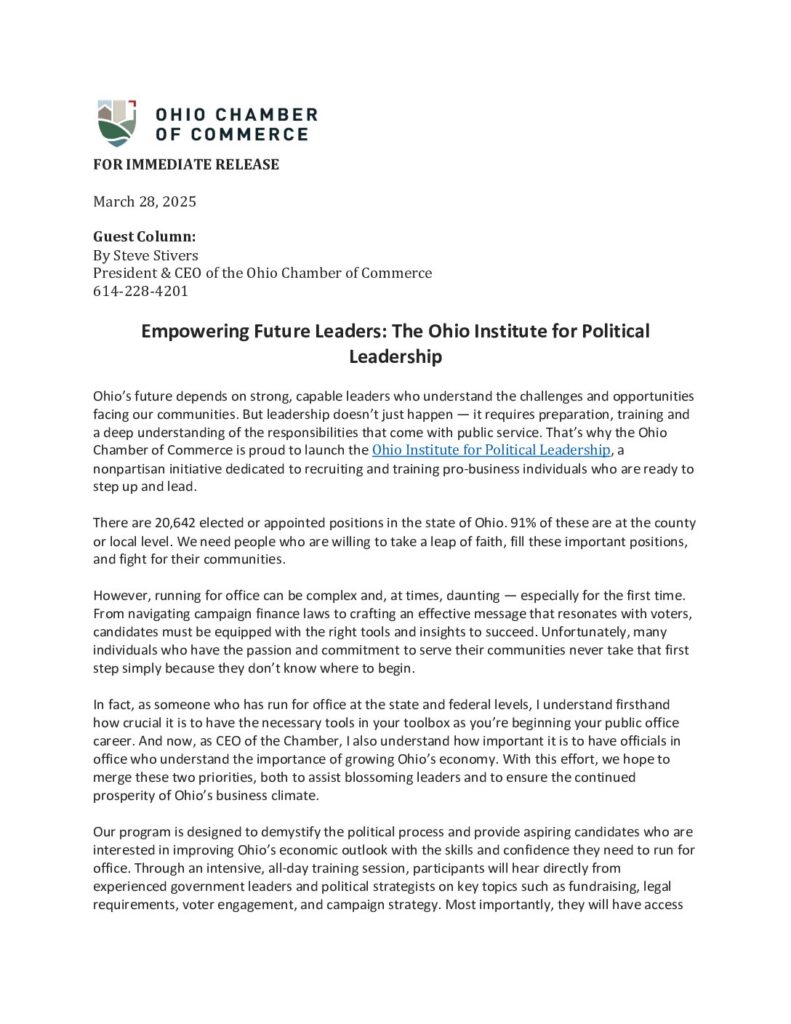 OHIO CHAMBER OF COMMERCE

FOR IMMEDIATE RELEASE

March 28, 2025

Guest Column:
By Steve Stivers
President & CEO of the Ohio Chamber of Commerce
614-228-4201

Empowering Future Leaders: The Ohio Institute for Political Leadership

Ohio's future depends on strong, capable leaders who understand the challenges and opportunities facing our communities. But leadership doesn't just happen — it requires preparation, training and a deep understanding of the responsibilities that come with public service. That's why the Ohio Chamber of Commerce is proud to launch the Ohio Institute for Political Leadership, a nonpartisan initiative dedicated to recruiting and training pro-business individuals who are ready to step up and lead.

There are 20,642 elected or appointed positions in the state of Ohio. 91% of these are at the county or local level. We need people who are willing to take a leap of faith, fill these important positions, and fight for their communities.

However, running for office can be complex and, at times, daunting — especially for the first time. From navigating campaign finance laws to crafting an effective message that resonates with voters, candidates must be equipped with the right tools and insights to succeed. Unfortunately, many individuals who have the passion and commitment to serve their communities never take that first step simply because they don't know where to begin.

In fact, as someone who has run for office at the state and federal levels, I understand firsthand how crucial it is to have the necessary tools in your toolbox as you're beginning your public office career. And now, as CEO of the Chamber, I also understand how important it is to have officials in office who understand the importance of growing Ohio's economy. With this effort, we hope to merge these two priorities, both to assist blossoming leaders and to ensure the continued prosperity of Ohio's business climate.

Our program is designed to demystify the political process and provide aspiring candidates who are interested in improving Ohio's economic outlook with the skills and confidence they need to run for office. Through an intensive, all-day training session, participants will hear directly from experienced government leaders and political strategists on key topics such as fundraising, legal requirements, voter engagement, and campaign strategy. Most importantly, they will have access